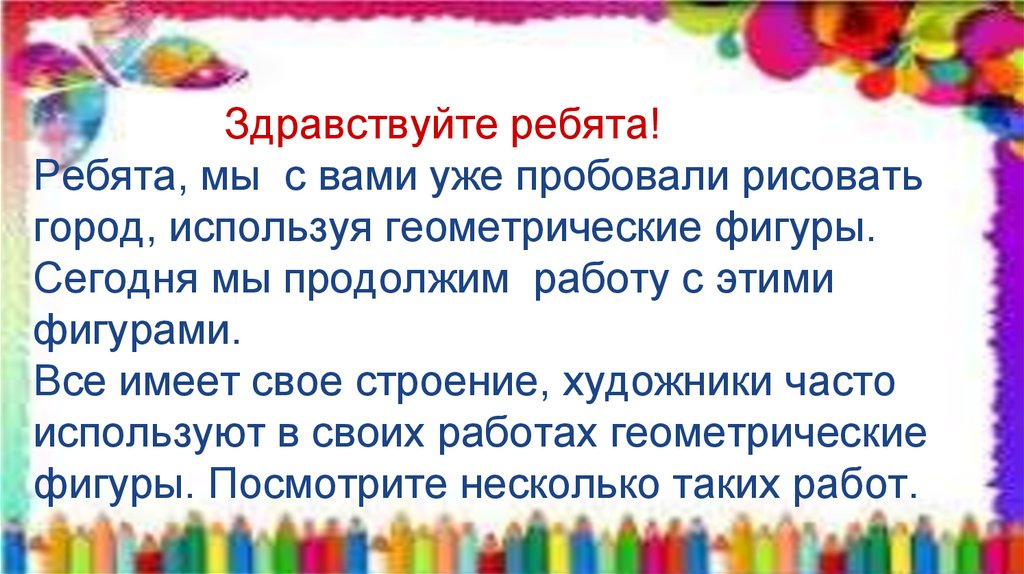 Здравствуйте ребята!
Ребята, мы с вами уже пробовали рисовать город, используя геометрические фигуры. Сегодня мы продолжим работу с этими фигурами.
Все имеет свое строение, художники часто используют в своих работах геометрические фигуры. Посмотрите несколько таких работ.